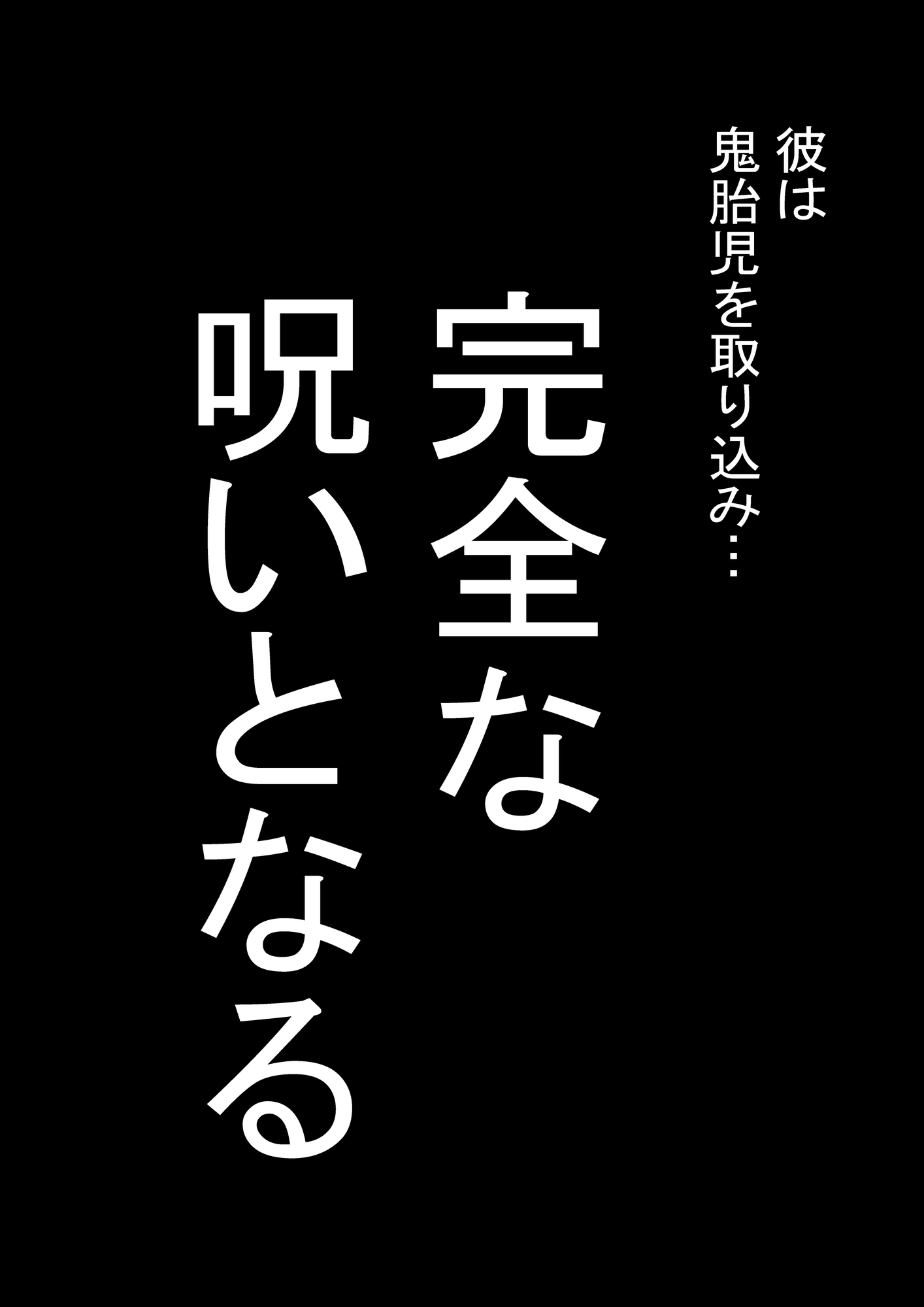 彼は
鬼胎児を取り込み…

完全な
呪いとなる